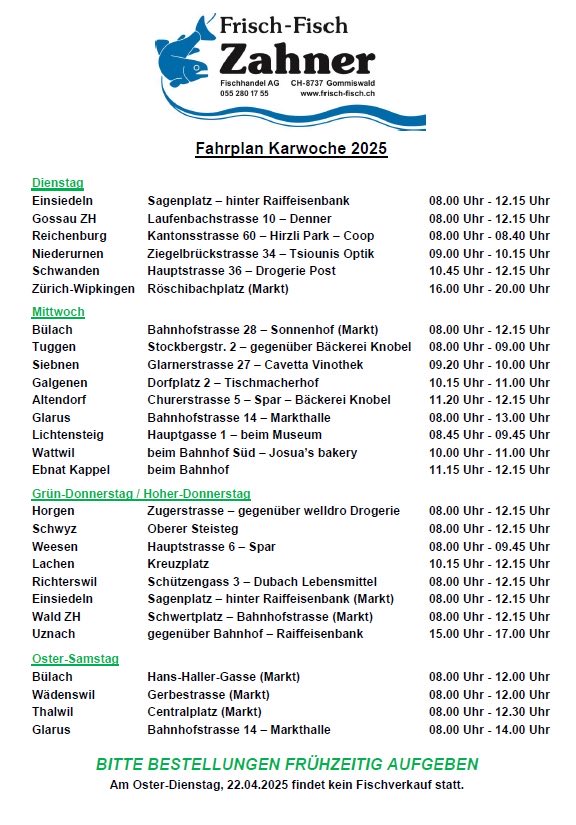 Frisch-Fisch
Zahner
Fischhandel AG CH-8737 Gommiswald
055 280 17 55 www.frisch-fisch.ch

Fahrplan Karwoche 2025

Dienstag
Einsiedeln Sagenplatz – hinter Raiffeisenbank 08.00 Uhr - 12.15 Uhr
Gossau ZH Laufenbachstrasse 10 – Denner 08.00 Uhr - 12.15 Uhr
Reichenburg Kantonsstrasse 60 – Hirzli Park – Coop 08.00 Uhr - 08.40 Uhr
Niederurnen Ziegelbrückstrasse 34 – Tsiounis Optik 09.00 Uhr - 10.15 Uhr
Schwanden Hauptstrasse 36 – Drogerie Post 10.45 Uhr - 12.15 Uhr
Zürich-Wipkingen Röschibachplatz (Markt) 16.00 Uhr - 20.00 Uhr

Mittwoch
Bülach Bahnhofstrasse 28 – Sonnenhof (Markt) 08.00 Uhr - 12.15 Uhr
Tuggen Stockbergstr. 2 – gegenüber Bäckerei Knobel 08.00 Uhr - 09.00 Uhr
Siebnen Glarnerstrasse 27 – Cavetta Vinothek 09.20 Uhr - 10.00 Uhr
Galgenen Dorfplatz 2 – Tischmacherhof 10.15 Uhr - 11.00 Uhr
Altendorf Churerstrasse 5 – Spar – Bäckerei Knobel 11.20 Uhr - 12.15 Uhr
Glarus Bahnhofstrasse 14 – Markthalle 08.00 Uhr - 13.00 Uhr
Lichtensteig Hauptgasse 1 – beim Museum 08.45 Uhr - 09.45 Uhr
Wattwil beim Bahnhof Süd – Josua's bakery 10.00 Uhr - 11.00 Uhr
Ebnat Kappel beim Bahnhof 11.15 Uhr - 12.15 Uhr

Grün-Donnerstag / Hoher-Donnerstag
Horgen Zugerstrasse – gegenüber welldro Drogerie 08.00 Uhr - 12.15 Uhr
Schwyz Oberer Steisteg 08.00 Uhr - 12.15 Uhr
Weesen Hauptstrasse 6 – Spar 08.00 Uhr - 09.45 Uhr
Lachen Kreuzplatz 10.15 Uhr - 12.15 Uhr
Richterswil Schützengass 3 – Dubach Lebensmittel 08.00 Uhr - 12.15 Uhr
Einsiedeln Sagenplatz – hinter Raiffeisenbank (Markt) 08.00 Uhr - 12.15 Uhr
Wald ZH Schwertplatz – Bahnhofstrasse (Markt) 08.00 Uhr - 12.15 Uhr
Uznach gegenüber Bahnhof – Raiffeisenbank 15.00 Uhr - 17.00 Uhr

Oster-Samstag
Bülach Hans-Haller-Gasse (Markt) 08.00 Uhr - 12.00 Uhr
Wädenswil Gerbestrasse (Markt) 08.00 Uhr - 12.00 Uhr
Thalwil Centralplatz (Markt) 08.00 Uhr - 12.30 Uhr
Glarus Bahnhofstrasse 14 – Markthalle 08.00 Uhr - 14.00 Uhr

BITTE BESTELLUNGEN FRÜHZEITIG AUFGEBEN
Am Oster-Dienstag, 22.04.2025 findet kein Fischverkauf statt.